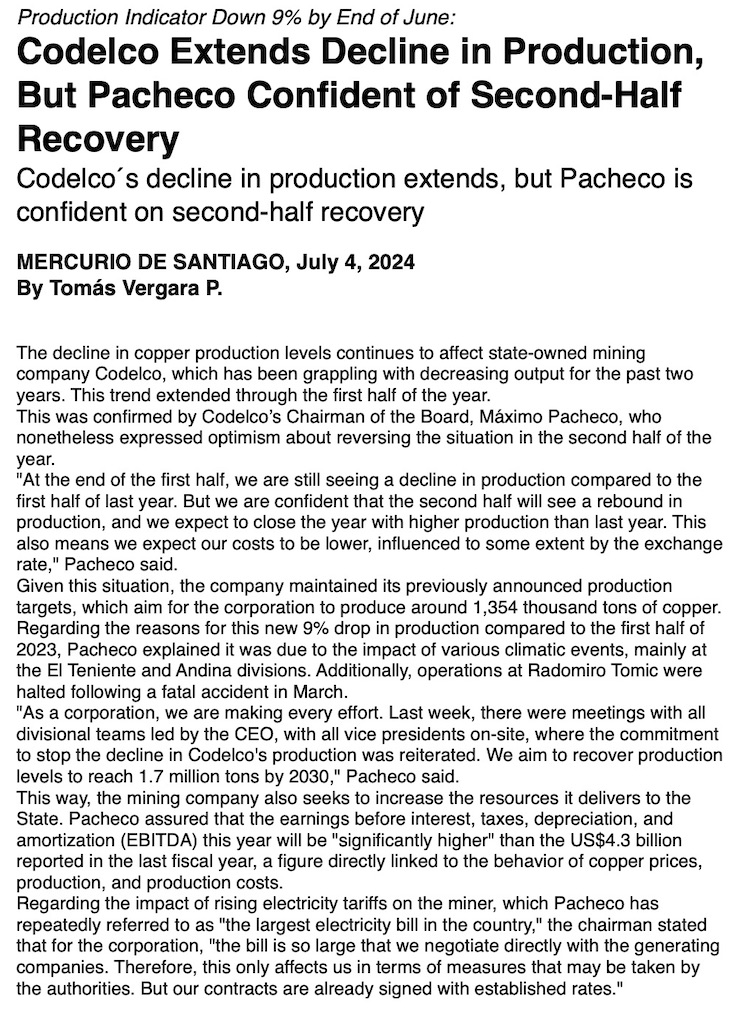 Production Indicator Down 9% by End of June:

Codelco Extends Decline in Production, But Pacheco Confident of Second-Half Recovery

Codelco´s decline in production extends, but Pacheco is confident on second-half recovery

MERCURIO DE SANTIAGO, July 4, 2024
By Tomás Vergara P.

The decline in copper production levels continues to affect state-owned mining company Codelco, which has been grappling with decreasing output for the past two years. This trend extended through the first half of the year.
This was confirmed by Codelco's Chairman of the Board, Máximo Pacheco, who nonetheless expressed optimism about reversing the situation in the second half of the year.
"At the end of the first half, we are still seeing a decline in production compared to the first half of last year. But we are confident that the second half will see a rebound in production, and we expect to close the year with higher production than last year. This also means we expect our costs to be lower, influenced to some extent by the exchange rate," Pacheco said.
Given this situation, the company maintained its previously announced production targets, which aim for the corporation to produce around 1,354 thousand tons of copper.
Regarding the reasons for this new 9% drop in production compared to the first half of 2023, Pacheco explained it was due to the impact of various climatic events, mainly at the El Teniente and Andina divisions. Additionally, operations at Radomiro Tomic were halted following a fatal accident in March.
"As a corporation, we are making every effort. Last week, there were meetings with all divisional teams led by the CEO, with all vice presidents on-site, where the commitment to stop the decline in Codelco's production was reiterated. We aim to recover production levels to reach 1.7 million tons by 2030," Pacheco said.
This way, the mining company also seeks to increase the resources it delivers to the State. Pacheco assured that the earnings before interest, taxes, depreciation, and amortization (EBITDA) this year will be "significantly higher" than the US$4.3 billion reported in the last fiscal year, a figure directly linked to the behavior of copper prices, production, and production costs.
Regarding the impact of rising electricity tariffs on the miner, which Pacheco has repeatedly referred to as "the largest electricity bill in the country," the chairman stated that for the corporation, "the bill is so large that we negotiate directly with the generating companies. Therefore, this only affects us in terms of measures that may be taken by the authorities. But our contracts are already signed with established rates."